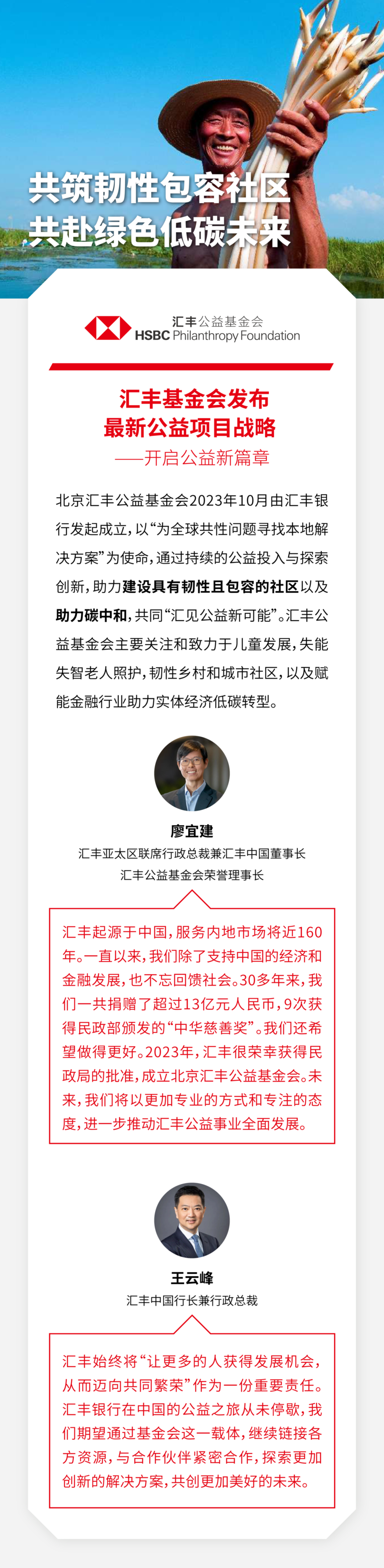 共筑韧性包容社区
共赴绿色低碳未来

汇丰公益基金会
HSBC Philanthropy Foundation

汇丰基金会发布
最新公益项目战略
——开启公益新篇章

北京汇丰公益基金会2023年10月由汇丰银行发起成立，以“为全球共性问题寻找本地解决方案”为使命，通过持续的公益投入与探索创新，助力建设具有韧性且包容的社区以及助力碳中和，共同“汇见公益新可能”。汇丰公益基金会主要关注和致力于儿童发展，失能失智老人照护，韧性乡村和城市社区，以及赋能金融行业助力实体经济低碳转型。

廖宜建
汇丰亚太区联席行政总裁兼汇丰中国董事长
汇丰公益基金会荣誉理事长

汇丰起源于中国，服务内地市场将近160年。一直以来，我们除了支持中国的经济和金融发展，也不忘回馈社会。30多年来，我们一共捐赠了超过13亿元人民币，9次获得民政部颁发的“中华慈善奖”。我们还希望做得更好。2023年，汇丰很荣幸获得民政局的批准，成立北京汇丰公益基金会。未来，我们将以更加专业的方式和专注的态度，进一步推动汇丰公益事业全面发展。

王云峰
汇丰中国行长兼行政总裁

汇丰始终将“让更多的人获得发展机会，从而迈向共同繁荣”作为一份重要责任。汇丰银行在中国的公益之旅从未停歇，我们期望通过基金会这一载体，继续链接各方资源，与合作伙伴紧密合作，探索更加创新的解决方案，共创更加美好的未来。